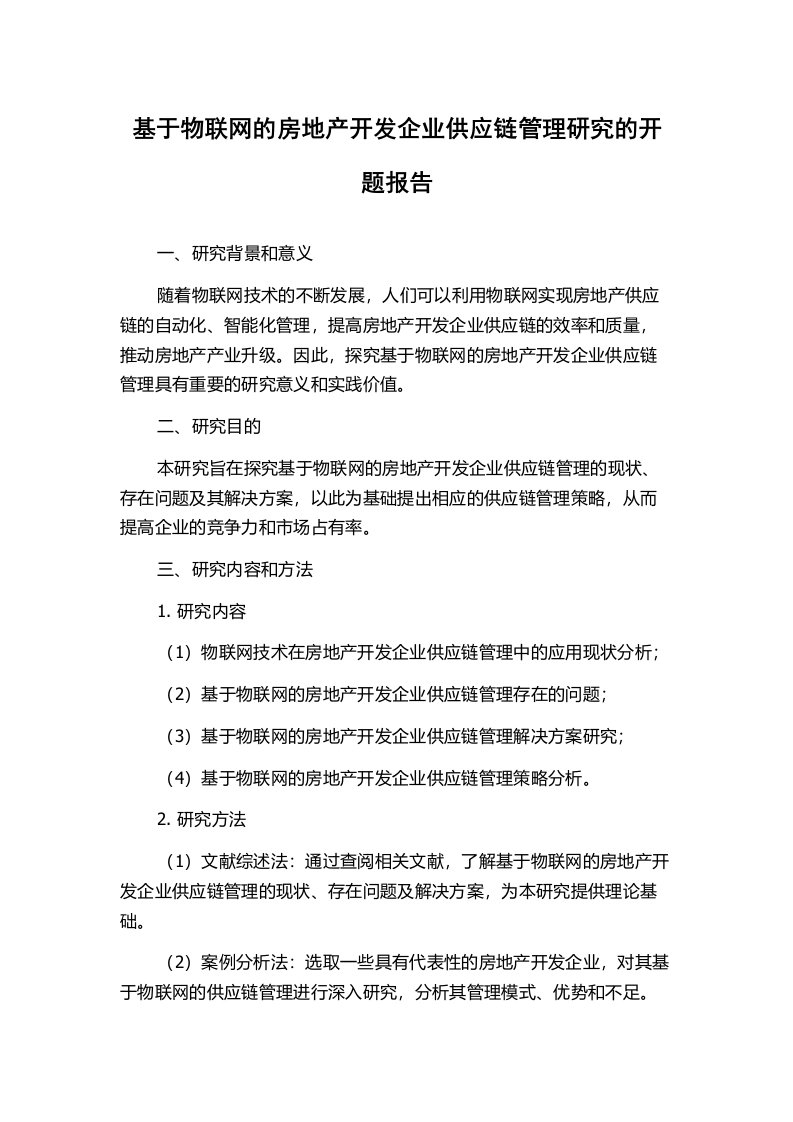 基于物联网的房地产开发企业供应链管理研究的开题报告

一、研究背景和意义

随着物联网技术的不断发展，人们可以利用物联网实现房地产供应链的自动化、智能化管理，提高房地产开发企业供应链的效率和质量，推动房地产产业升级。因此，探究基于物联网的房地产开发企业供应链管理具有重要的研究意义和实践价值。

二、研究目的

本研究旨在探究基于物联网的房地产开发企业供应链管理的现状、存在问题及其解决方案，以此为基础提出相应的供应链管理策略，从而提高企业的竞争力和市场占有率。

三、研究内容和方法

1. 研究内容

（1）物联网技术在房地产开发企业供应链管理中的应用现状分析；

（2）基于物联网的房地产开发企业供应链管理存在的问题；

（3）基于物联网的房地产开发企业供应链管理解决方案研究；

（4）基于物联网的房地产开发企业供应链管理策略分析。

2. 研究方法

（1）文献综述法：通过查阅相关文献，了解基于物联网的房地产开发企业供应链管理的现状、存在问题及解决方案，为本研究提供理论基础。

（2）案例分析法：选取一些具有代表性的房地产开发企业，对其基于物联网的供应链管理进行深入研究，分析其管理模式、优势和不足。